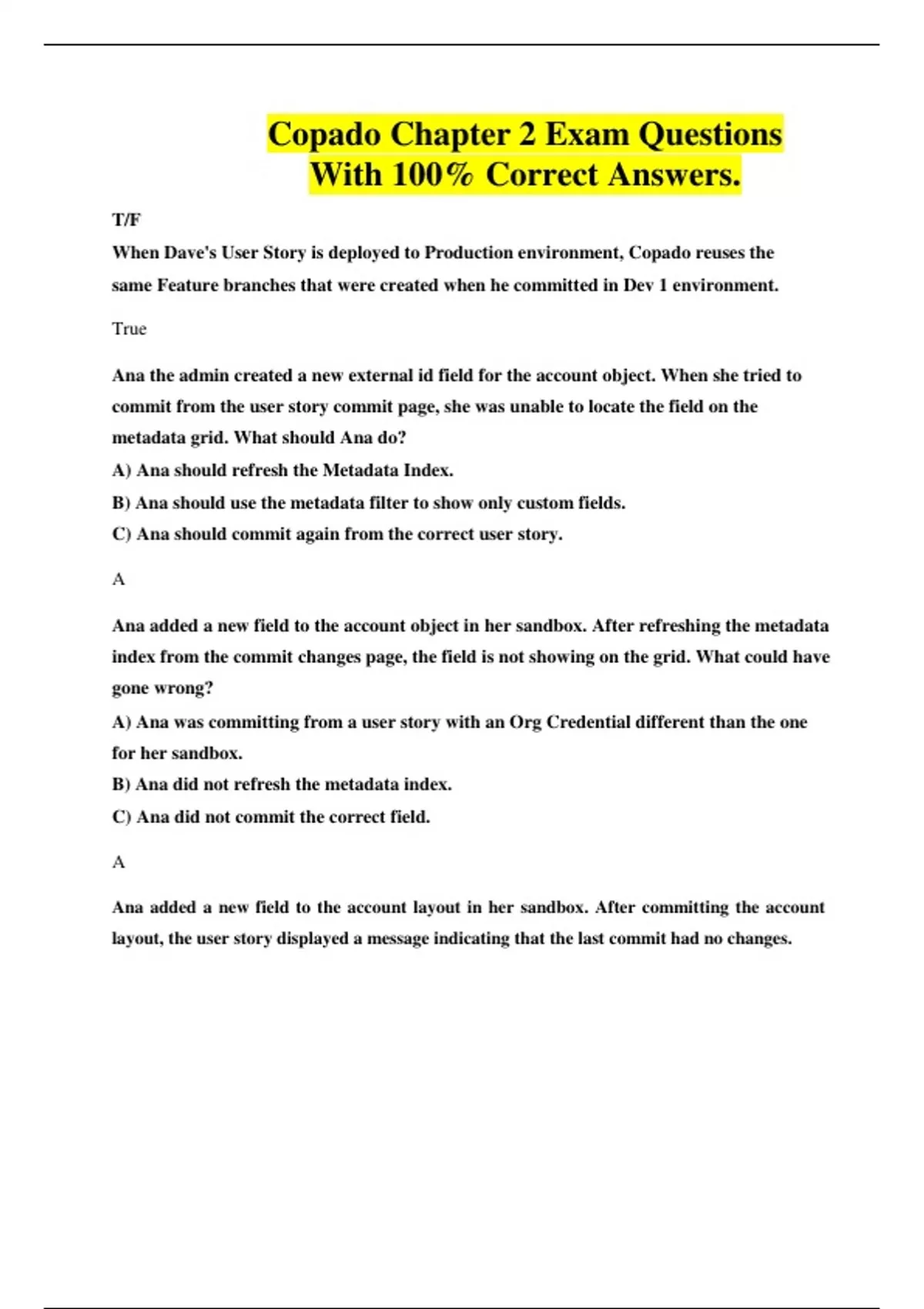 Copado Chapter 2 Exam Questions With 100% Correct Answers.

T/F

When Dave's User Story is deployed to Production environment, Copado reuses the same Feature branches that were created when he committed in Dev 1 environment.

True

Ana the admin created a new external id field for the account object. When she tried to commit from the user story commit page, she was unable to locate the field on the metadata grid. What should Ana do?

A) Ana should refresh the Metadata Index.

B) Ana should use the metadata filter to show only custom fields.

C) Ana should commit again from the correct user story.

A

Ana added a new field to the account object in her sandbox. After refreshing the metadata index from the commit changes page, the field is not showing on the grid. What could have gone wrong?

A) Ana was committing from a user story with an Org Credential different than the one for her sandbox.

B) Ana did not refresh the metadata index.

C) Ana did not commit the correct field.

A

Ana added a new field to the account layout in her sandbox. After committing the account layout, the user story displayed a message indicating that the last commit had no changes.